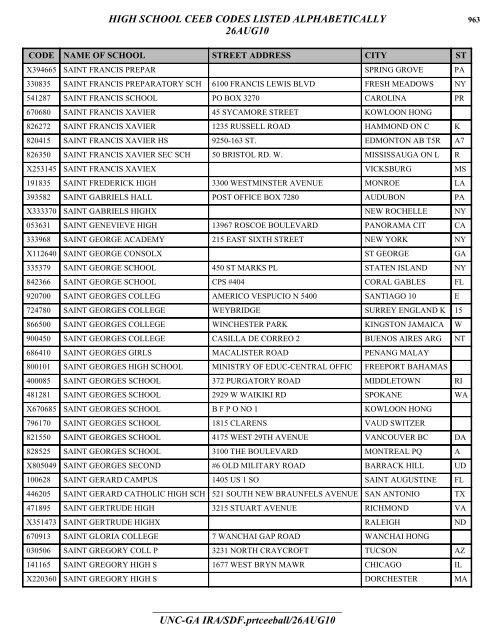 HIGH SCHOOL CEEB CODES LISTED ALPHABETICALLY
26AUG10

963

| CODE | NAME OF SCHOOL | STREET ADDRESS | CITY | ST |
|---|---|---|---|---|
| X394665 | SAINT FRANCIS PREPAR | | SPRING GROVE | PA |
| 330835 | SAINT FRANCIS PREPARATORY SCH | 6100 FRANCIS LEWIS BLVD | FRESH MEADOWS | NY |
| 541287 | SAINT FRANCIS SCHOOL | PO BOX 3270 | CAROLINA | PR |
| 670680 | SAINT FRANCIS XAVIER | 45 SYCAMORE STREET | KOWLOON HONG | |
| 826272 | SAINT FRANCIS XAVIER | 1235 RUSSELL ROAD | HAMMOND ON C | K |
| 820415 | SAINT FRANCIS XAVIER HS | 9250-163 ST. | EDMONTON AB T5R | A7 |
| 826350 | SAINT FRANCIS XAVIER SEC SCH | 50 BRISTOL RD. W. | MISSISSAUGA ON L | R |
| X253145 | SAINT FRANCIS XAVIEX | | VICKSBURG | MS |
| 191835 | SAINT FREDERICK HIGH | 3300 WESTMINSTER AVENUE | MONROE | LA |
| 393582 | SAINT GABRIELS HALL | POST OFFICE BOX 7280 | AUDUBON | PA |
| X333370 | SAINT GABRIELS HIGHX | | NEW ROCHELLE | NY |
| 053631 | SAINT GENEVIEVE HIGH | 13967 ROSCOE BOULEVARD | PANORAMA CIT | CA |
| 333968 | SAINT GEORGE ACADEMY | 215 EAST SIXTH STREET | NEW YORK | NY |
| X112640 | SAINT GEORGE CONSOLX | | ST GEORGE | GA |
| 335379 | SAINT GEORGE SCHOOL | 450 ST MARKS PL | STATEN ISLAND | NY |
| 842366 | SAINT GEORGE SCHOOL | CPS #404 | CORAL GABLES | FL |
| 920700 | SAINT GEORGES COLLEG | AMERICO VESPUCIO N 5400 | SANTIAGO 10 | E |
| 724780 | SAINT GEORGES COLLEGE | WEYBRIDGE | SURREY ENGLAND K | 15 |
| 866500 | SAINT GEORGES COLLEGE | WINCHESTER PARK | KINGSTON JAMAICA | W |
| 900450 | SAINT GEORGES COLLEGE | CASILLA DE CORREO 2 | BUENOS AIRES ARG | NT |
| 686410 | SAINT GEORGES GIRLS | MACALISTER ROAD | PENANG MALAY | |
| 800101 | SAINT GEORGES HIGH SCHOOL | MINISTRY OF EDUC-CENTRAL OFFIC | FREEPORT BAHAMAS | |
| 400085 | SAINT GEORGES SCHOOL | 372 PURGATORY ROAD | MIDDLETOWN | RI |
| 481281 | SAINT GEORGES SCHOOL | 2929 W WAIKIKI RD | SPOKANE | WA |
| X670685 | SAINT GEORGES SCHOOL | B F P O NO 1 | KOWLOON HONG | |
| 796170 | SAINT GEORGES SCHOOL | 1815 CLARENS | VAUD SWITZER | |
| 821550 | SAINT GEORGES SCHOOL | 4175 WEST 29TH AVENUE | VANCOUVER BC | DA |
| 828525 | SAINT GEORGES SCHOOL | 3100 THE BOULEVARD | MONTREAL PQ | A |
| X805049 | SAINT GEORGES SECOND | #6 OLD MILITARY ROAD | BARRACK HILL | UD |
| 100628 | SAINT GERARD CAMPUS | 1405 US 1 SO | SAINT AUGUSTINE | FL |
| 446205 | SAINT GERARD CATHOLIC HIGH SCH | 521 SOUTH NEW BRAUNFELS AVENUE | SAN ANTONIO | TX |
| 471895 | SAINT GERTRUDE HIGH | 3215 STUART AVENUE | RICHMOND | VA |
| X351473 | SAINT GERTRUDE HIGHX | | RALEIGH | ND |
| 670913 | SAINT GLORIA COLLEGE | 7 WANCHAI GAP ROAD | WANCHAI HONG | |
| 030506 | SAINT GREGORY COLL P | 3231 NORTH CRAYCROFT | TUCSON | AZ |
| 141165 | SAINT GREGORY HIGH S | 1677 WEST BRYN MAWR | CHICAGO | IL |
| X220360 | SAINT GREGORY HIGH S | | DORCHESTER | MA |

UNC-GA IRA/SDF.prtceeball/26AUG10